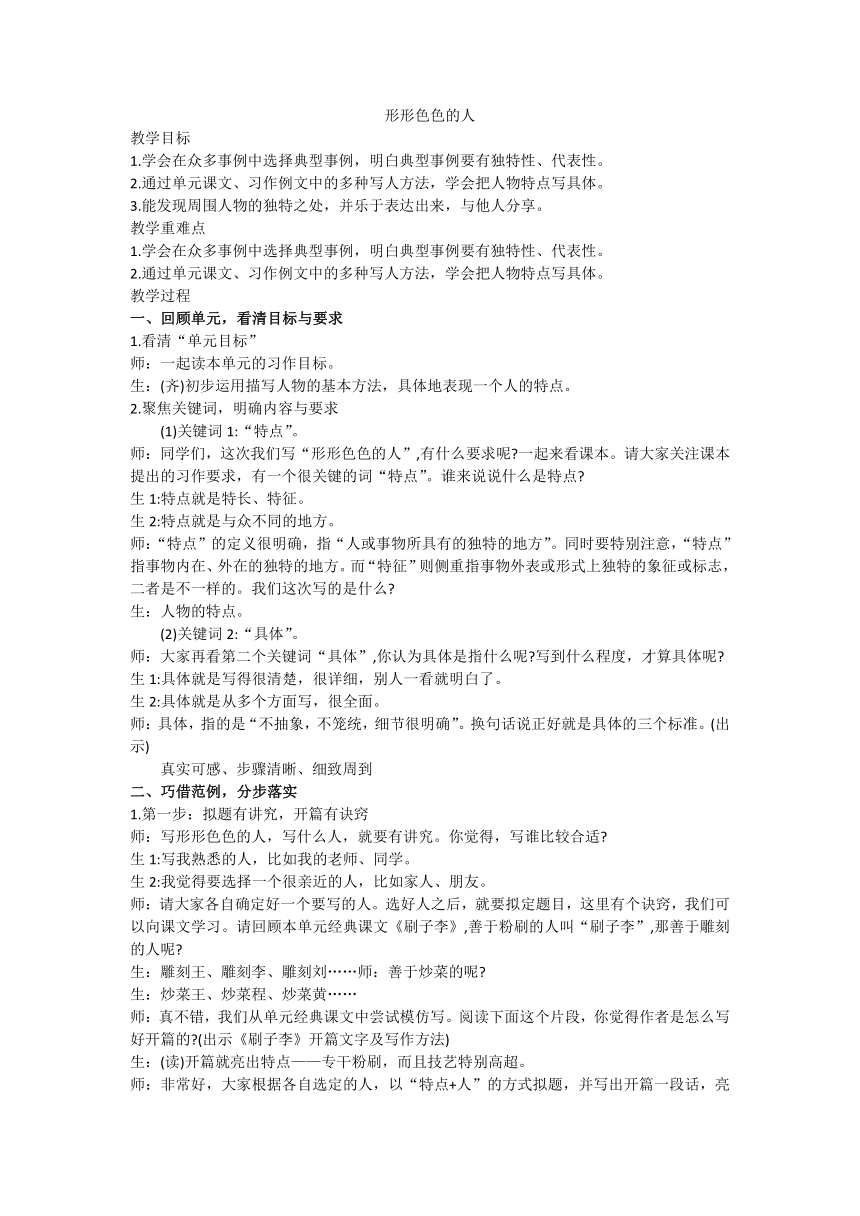 形形色色的人

教学目标
1.学会在众多事例中选择典型事例，明白典型事例要有独特性、代表性。
2.通过单元课文、习作例文中的多种写人方法，学会把人物特点写具体。
3.能发现周围人物的独特之处，并乐于表达出来，与他人分享。
教学重难点
1.学会在众多事例中选择典型事例，明白典型事例要有独特性、代表性。
2.通过单元课文、习作例文中的多种写人方法，学会把人物特点写具体。
教学过程
一、回顾单元，看清目标与要求
1.看清“单元目标”
师：一起读本单元的习作目标。
生：(齐)初步运用描写人物的基本方法，具体地表现一个人的特点。
2.聚焦关键词，明确内容与要求
(1)关键词 1:“特点”。
师：同学们，这次我们写“形形色色的人”,有什么要求呢?一起来看课本。请大家关注课本提出的习作要求，有一个很关键的词“特点”。谁来说说什么是特点?
生 1:特点就是特长、特征。
生 2:特点就是与众不同的地方。
师：“特点”的定义很明确，指“人或事物所具有的独特的地方”。同时要特别注意，“特点”指事物内在、外在的独特的地方。而“特征”则侧重指事物外表或形式上独特的象征或标志，二者是不一样的。我们这次写的是什么?
生：人物的特点。
(2)关键词 2:“具体”。
师：大家再看第二个关键词“具体”,你认为具体是指什么呢?写到什么程度，才算具体呢?
生 1:具体就是写得很清楚，很详细，别人一看就明白了。
生 2:具体就是从多个方面写，很全面。
师：具体，指的是“不抽象，不笼统，细节很明确”。换句话说正好就是具体的三个标准。(出示)
真实可感、步骤清晰、细致周到
二、巧借范例，分步落实
1.第一步：拟题有讲究，开篇有诀窍
师：写形形色色的人，写什么人，就要有讲究。你觉得，写谁比较合适?
生 1:写我熟悉的人，比如我的老师、同学。
生 2:我觉得要选择一个很亲近的人，比如家人、朋友。
师：请大家各自确定好一个要写的人。选好人之后，就要拟定题目，这里有个诀窍，我们可以向课文学习。请回顾本单元经典课文《刷子李》,善于粉刷的人叫“刷子李”,那善于雕刻的人呢?
生：雕刻王、雕刻李、雕刻刘……师：善于炒菜的呢?
生：炒菜王、炒菜程、炒菜黄……
师：真不错，我们从单元经典课文中尝试模仿写。阅读下面这个片段，你觉得作者是怎么写好开篇的?(出示《刷子李》开篇文字及写作方法)
生：(读)开篇就亮出特点——专干粉刷，而且技艺特别高超。
师：非常好，大家根据各自选定的人，以“特点+人”的方式拟题，并写出开篇一段话，亮